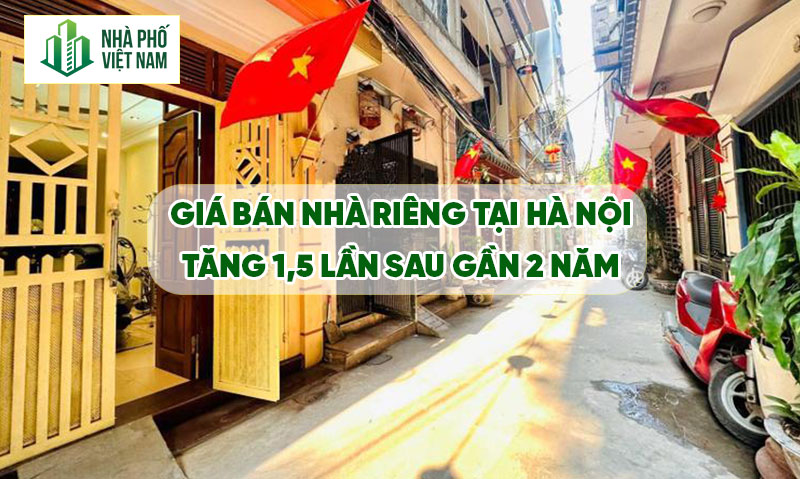 NHÀ PHỐ VIỆT NAM

GIÁ BÁN NHÀ RIÊNG TẠI HÀ NỘI TĂNG 1,5 LẦN SAU GẦN 2 NĂM